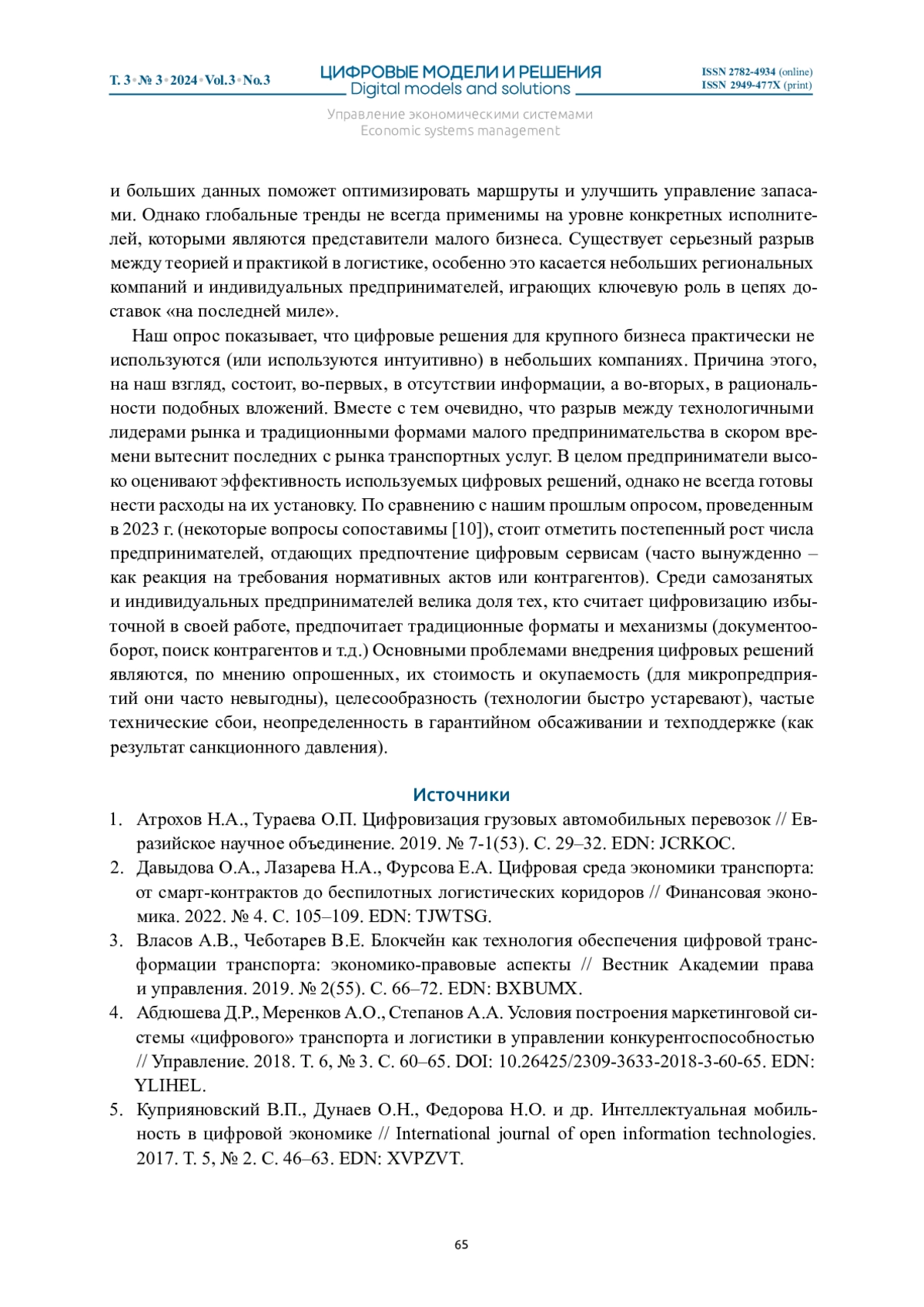 Т. 3 • № 3 • 2024 • Vol.3 • No.3

ЦИФРОВЫЕ МОДЕЛИ И РЕШЕНИЯ
Digital models and solutions

ISSN 2782-4934 (online)
ISSN 2949-477X (print)

Управление экономическими системами
Economic systems management

и больших данных поможет оптимизировать маршруты и улучшить управление запасами. Однако глобальные тренды не всегда применимы на уровне конкретных исполнителей, которыми являются представители малого бизнеса. Существует серьезный разрыв между теорией и практикой в логистике, особенно это касается небольших региональных компаний и индивидуальных предпринимателей, играющих ключевую роль в цепях доставок «на последней миле».

Наш опрос показывает, что цифровые решения для крупного бизнеса практически не используются (или используются интуитивно) в небольших компаниях. Причина этого, на наш взгляд, состоит, во-первых, в отсутствии информации, а во-вторых, в рациональности подобных вложений. Вместе с тем очевидно, что разрыв между технологичными лидерами рынка и традиционными формами малого предпринимательства в скором времени вытеснит последних с рынка транспортных услуг. В целом предприниматели высоко оценивают эффективность используемых цифровых решений, однако не всегда готовы нести расходы на их установку. По сравнению с нашим прошлым опросом, проведенным в 2023 г. (некоторые вопросы сопоставимы [10]), стоит отметить постепенный рост числа предпринимателей, отдающих предпочтение цифровым сервисам (часто вынужденно – как реакция на требования нормативных актов или контрагентов). Среди самозанятых и индивидуальных предпринимателей велика доля тех, кто считает цифровизацию избыточной в своей работе, предпочитает традиционные форматы и механизмы (документооборот, поиск контрагентов и т.д.) Основными проблемами внедрения цифровых решений являются, по мнению опрошенных, их стоимость и окупаемость (для микропредприятий они часто невыгодны), целесообразность (технологии быстро устаревают), частые технические сбои, неопределенность в гарантийном обсаживании и техподдержке (как результат санкционного давления).

Источники

1. Атрохов Н.А., Тураева О.П. Цифровизация грузовых автомобильных перевозок // Евразийское научное объединение. 2019. № 7-1(53). С. 29–32. EDN: JCRKOC.
2. Давыдова О.А., Лазарева Н.А., Фурсова Е.А. Цифровая среда экономики транспорта: от смарт-контрактов до беспилотных логистических коридоров // Финансовая экономика. 2022. № 4. С. 105–109. EDN: TJWTSG.
3. Власов А.В., Чеботарев В.Е. Блокчейн как технология обеспечения цифровой трансформации транспорта: экономико-правовые аспекты // Вестник Академии права и управления. 2019. № 2(55). С. 66–72. EDN: BXBUMX.
4. Абдюшева Д.Р., Меренков А.О., Степанов А.А. Условия построения маркетинговой системы «цифрового» транспорта и логистики в управлении конкурентоспособностью // Управление. 2018. Т. 6, № 3. С. 60–65. DOI: 10.26425/2309-3633-2018-3-60-65. EDN: YLIHEL.
5. Куприяновский В.П., Дунаев О.Н., Федорова Н.О. и др. Интеллектуальная мобильность в цифровой экономике // International journal of open information technologies. 2017. Т. 5, № 2. С. 46–63. EDN: XVPZVT.

65